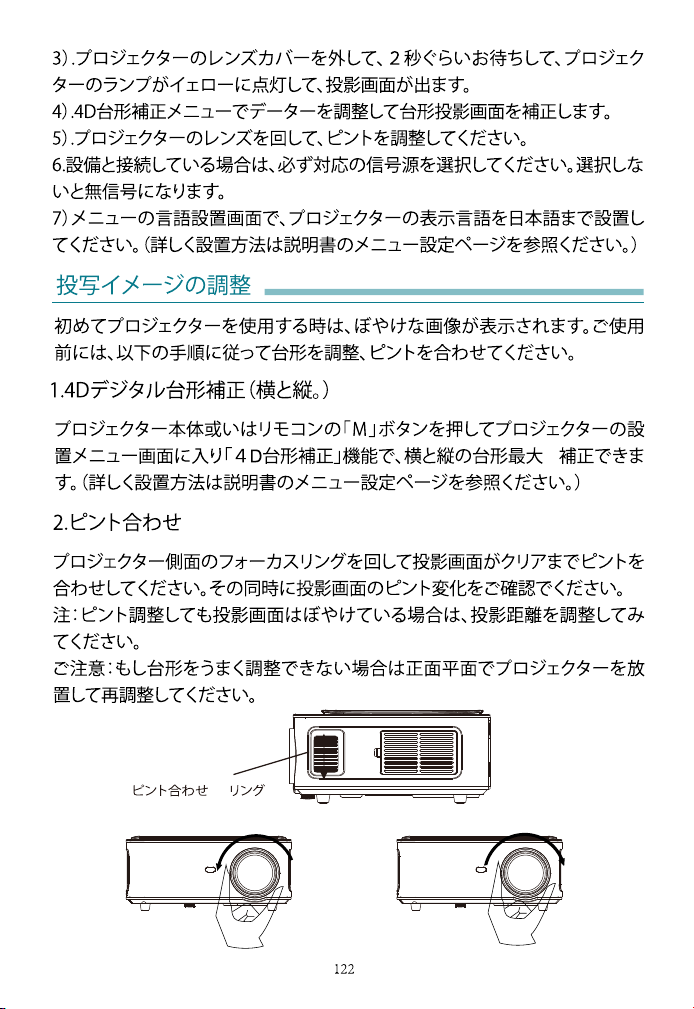 3）.プロジェクターのレンズカバーを外して、２秒ぐらいお待ちして、プロジェクターのランプがイェローに点灯して、投影画面が出ます。
4）.4D台形補正メニューでデーターを調整して台形投影画面を補正します。
5）.プロジェクターのレンズを回して、ピントを調整してください。
6.設備と接続している場合は、必ず対応の信号源を選択してください。選択しないと無信号になります。
7）メニューの言語設置画面で、プロジェクターの表示言語を日本語まで設置してください。（詳しく設置方法は説明書のメニュー設定ページを参照ください。）

投写イメージの調整

初めてプロジェクターを使用する時は、ぼやけな画像が表示されます。ご使用前には、以下の手順に従って台形を調整、ピントを合わせてください。

1.4Dデジタル台形補正（横と縦。）

プロジェクター本体或いはリモコンの「M」ボタンを押してプロジェクターの設置メニュー画面に入り「４D台形補正」機能で、横と縦の台形最大　補正できます。（詳しく設置方法は説明書のメニュー設定ページを参照ください。）

2.ピント合わせ

プロジェクター側面のフォーカスリングを回して投影画面がクリアまでピントを合わせしてください。その同時に投影画面のピント変化をご確認でください。
注：ピント調整しても投影画面はぼやけている場合は、投影距離を調整してみてください。
ご注意：もし台形をうまく調整できない場合は正面平面でプロジェクターを放置して再調整してください。

ピント合わせ　リング

122